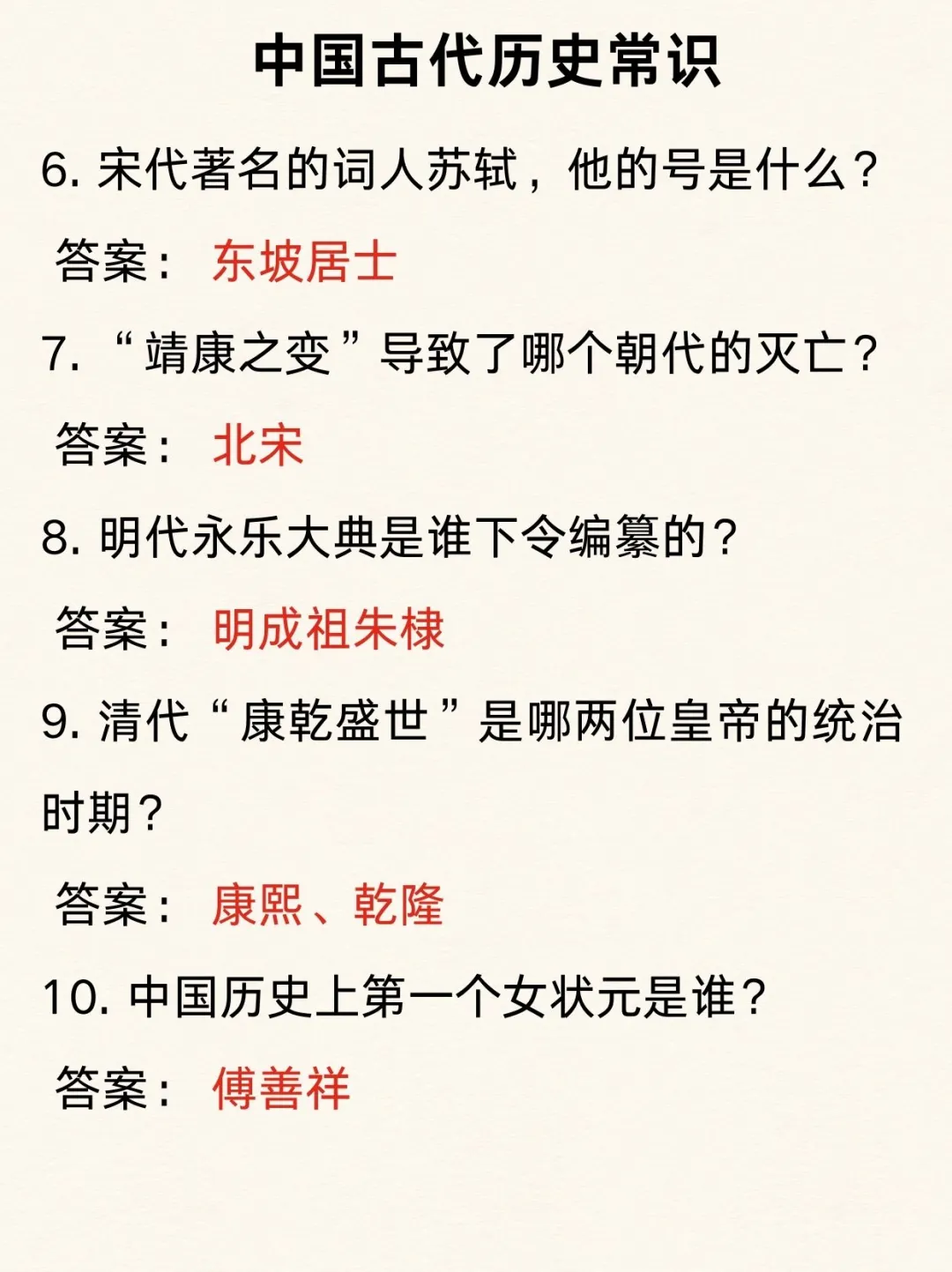 中国古代历史常识

6.宋代著名的词人苏轼，他的号是什么？

答案： 东坡居士

7.“靖康之变”导致了哪个朝代的灭亡？

答案： 北宋

8.明代永乐大典是谁下令编纂的？

答案： 明成祖朱棣

9.清代“康乾盛世”是哪两位皇帝的统治时期？

答案： 康熙、乾隆

10.中国历史上第一个女状元是谁？

答案： 傅善祥